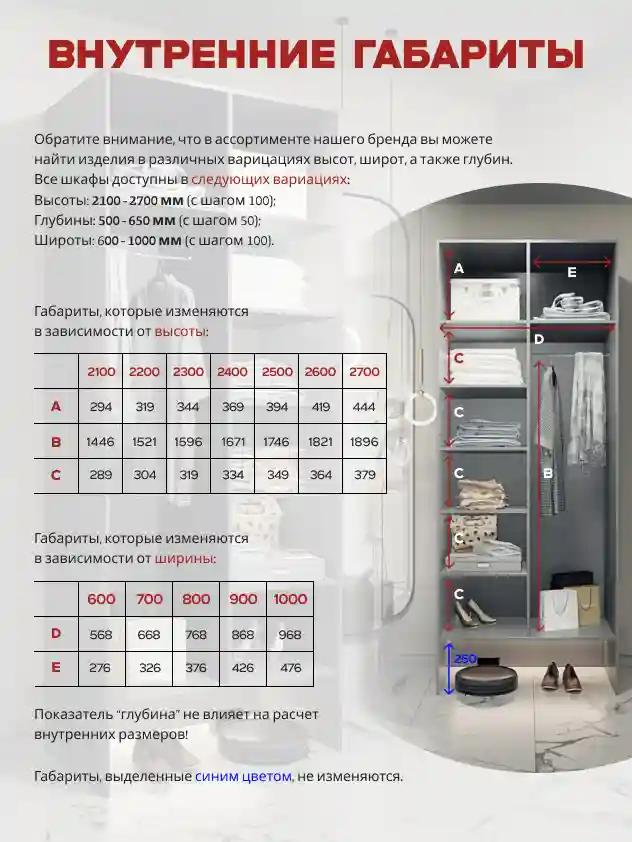 ВНУТРЕННИЕ ГАБАРИТЫ

Обратите внимание, что в ассортименте нашего бренда вы можете найти изделия в различных варицациях высот, широт, а также глубин. Все шкафы доступны в следующих вариациях:
Высоты: 2100 - 2700 мм (с шагом 100);
Глубины: 500 - 650 мм (с шагом 50);
Широты: 600 - 1000 мм (с шагом 100).

Габариты, которые изменяются в зависимости от высоты:

| | 2100 | 2200 | 2300 | 2400 | 2500 | 2600 | 2700 |
|---|---|---|---|---|---|---|---|
| A | 294 | 319 | 344 | 369 | 394 | 419 | 444 |
| B | 1446 | 1521 | 1596 | 1671 | 1746 | 1821 | 1896 |
| C | 289 | 304 | 319 | 334 | 349 | 364 | 379 |

Габариты, которые изменяются в зависимости от ширины:

| | 600 | 700 | 800 | 900 | 1000 |
|---|---|---|---|---|---|
| D | 568 | 668 | 768 | 868 | 968 |
| E | 276 | 326 | 376 | 426 | 476 |

Показатель "глубина" не влияет на расчет внутренних размеров!

Габариты, выделенные синим цветом, не изменяются.

A
E
D
C
C
C
B
C
C
250